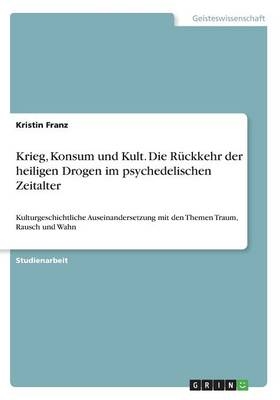 Geisteswissenschaft

Kristin Franz

Krieg, Konsum und Kult. Die Rückkehr der heiligen Drogen im psychedelischen Zeitalter

Kulturgeschichtliche Auseinandersetzung mit den Themen Traum, Rausch und Wahn

Studienarbeit

GRIN